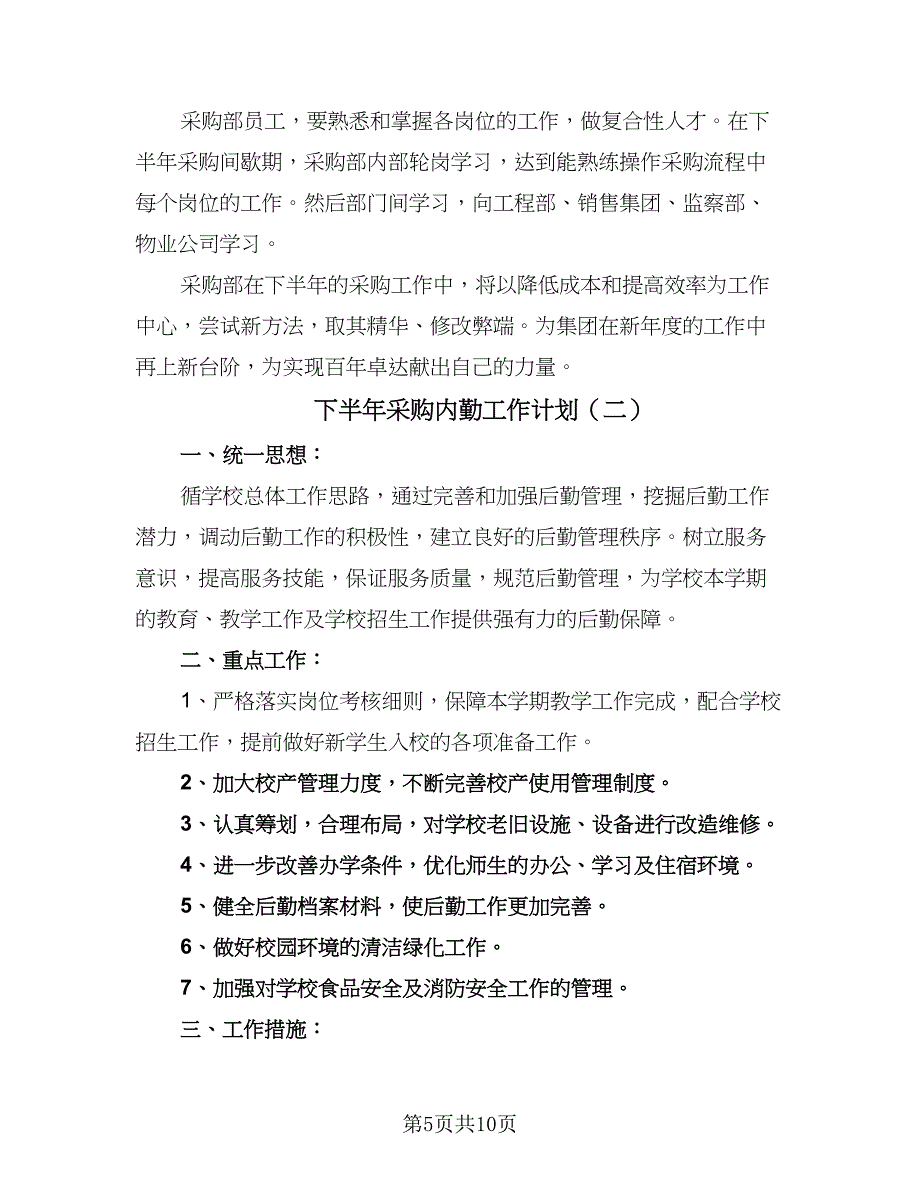 采购部员工，要熟悉和掌握各岗位的工作，做复合性人才。在下半年采购间歇期，采购部内部轮岗学习，达到能熟练操作采购流程中每个岗位的工作。然后部门间学习，向工程部、销售集团、监察部、物业公司学习。

采购部在下半年的采购工作中，将以降低成本和提高效率为工作中心，尝试新方法，取其精华、修改弊端。为集团在新年度的工作中再上新台阶，为实现百年卓达献出自己的力量。

下半年采购内勤工作计划（二）

一、统一思想：

循学校总体工作思路，通过完善和加强后勤管理，挖掘后勤工作潜力，调动后勤工作的积极性，建立良好的后勤管理秩序。树立服务意识，提高服务技能，保证服务质量，规范后勤管理，为学校本学期的教育、教学工作及学校招生工作提供强有力的后勤保障。

二、重点工作：

1、严格落实岗位考核细则，保障本学期教学工作完成，配合学校招生工作，提前做好新学生入校的各项准备工作。

2、加大校产管理力度，不断完善校产使用管理制度。

3、认真筹划，合理布局，对学校老旧设施、设备进行改造维修。

4、进一步改善办学条件，优化师生的办公、学习及住宿环境。

5、健全后勤档案材料，使后勤工作更加完善。

6、做好校园环境的清洁绿化工作。

7、加强对学校食品安全及消防安全工作的管理。

三、工作措施：

第5页共10页